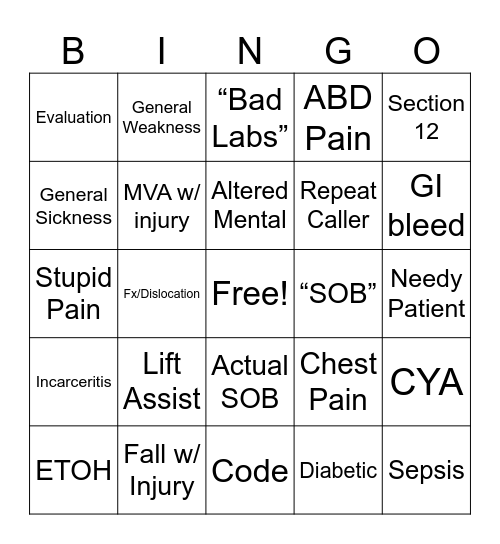 | B | I | N | G | O |
|---|---|---|---|---|
| Evaluation | General Weakness | “Bad Labs” | ABD Pain | Section 12 |
| General Sickness | MVA w/ injury | Altered Mental | Repeat Caller | GI bleed |
| Stupid Pain | Fx/Dislocation | Free! | “SOB” | Needy Patient |
| Incarceritis | Lift Assist | Actual SOB | Chest Pain | CYA |
| ETOH | Fall w/ Injury | Code | Diabetic | Sepsis |